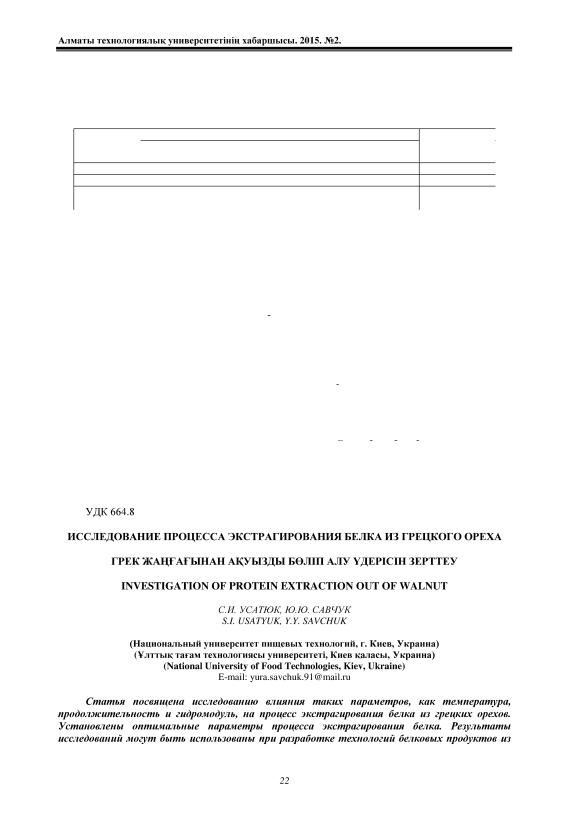 Алматы технологиялық университетінің хабаршысы. 2015. №2.

УДК 664.8

ИССЛЕДОВАНИЕ ПРОЦЕССА ЭКСТРАГИРОВАНИЯ БЕЛКА ИЗ ГРЕЦКОГО ОРЕХА

ГРЕК ЖАҢҒАҒЫНАН АҚУЫЗДЫ БӨЛІП АЛУ ҮДЕРІСІН ЗЕРТТЕУ

INVESTIGATION OF PROTEIN EXTRACTION OUT OF WALNUT

С.И. УСАТЮК, Ю.Ю. САВЧУК
S.I. USATYUK, Y.Y. SAVCHUK

(Национальный университет пищевых технологий, г. Киев, Украина)
(Ұлттық тағам технологиясы университеті, Киев қаласы, Украина)
(National University of Food Technologies, Kiev, Ukraine)
E-mail: yura.savchuk.91@mail.ru

Статья посвящена исследованию влияния таких параметров, как температура, продолжительность и гидромодуль, на процесс экстрагирования белка из грецких орехов. Установлены оптимальные параметры процесса экстрагирования белка. Результаты исследований могут быть использованы при разработке технологий белковых продуктов из

22